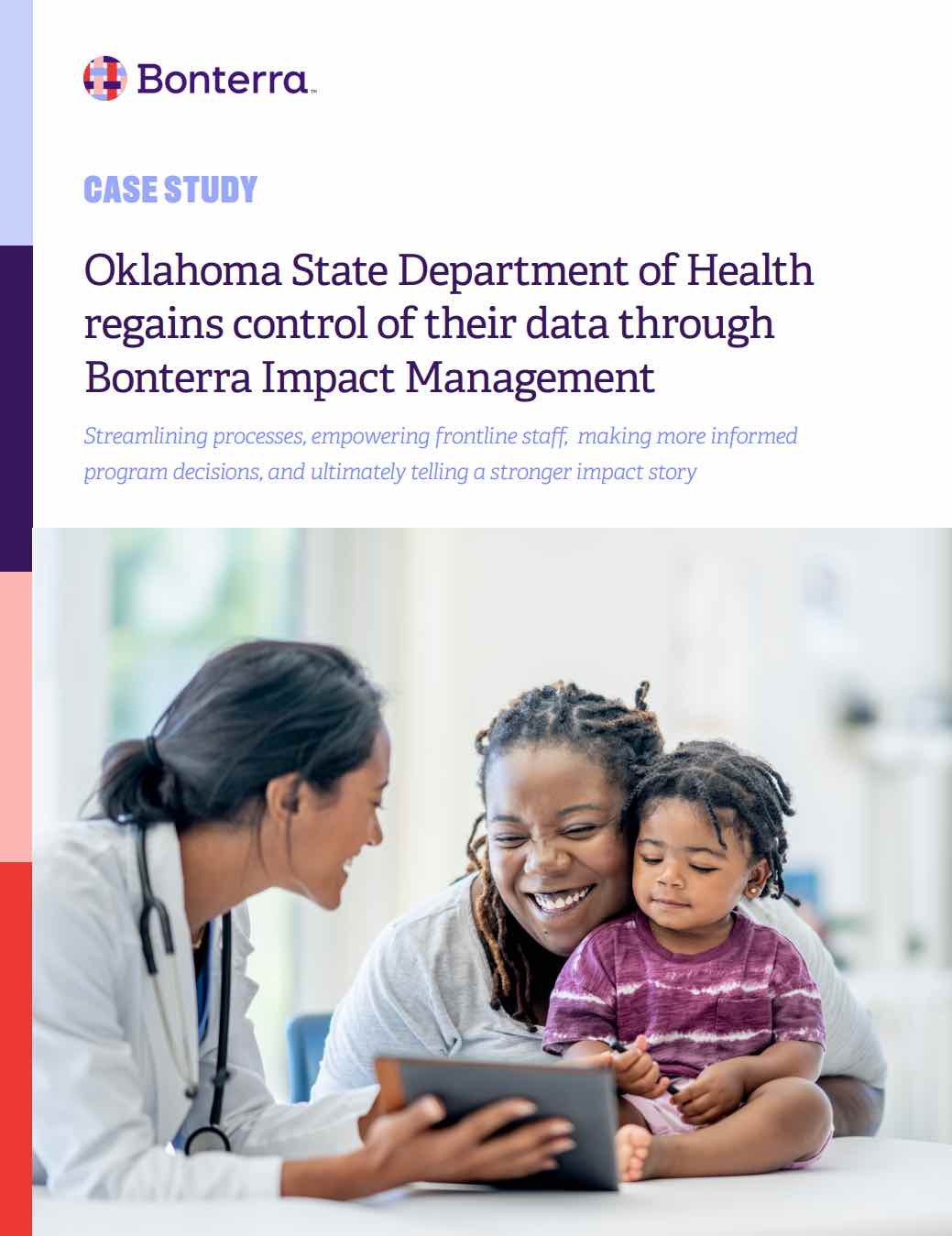 Bonterra™

CASE STUDY

Oklahoma State Department of Health regains control of their data through Bonterra Impact Management

Streamlining processes, empowering frontline staff, making more informed program decisions, and ultimately telling a stronger impact story